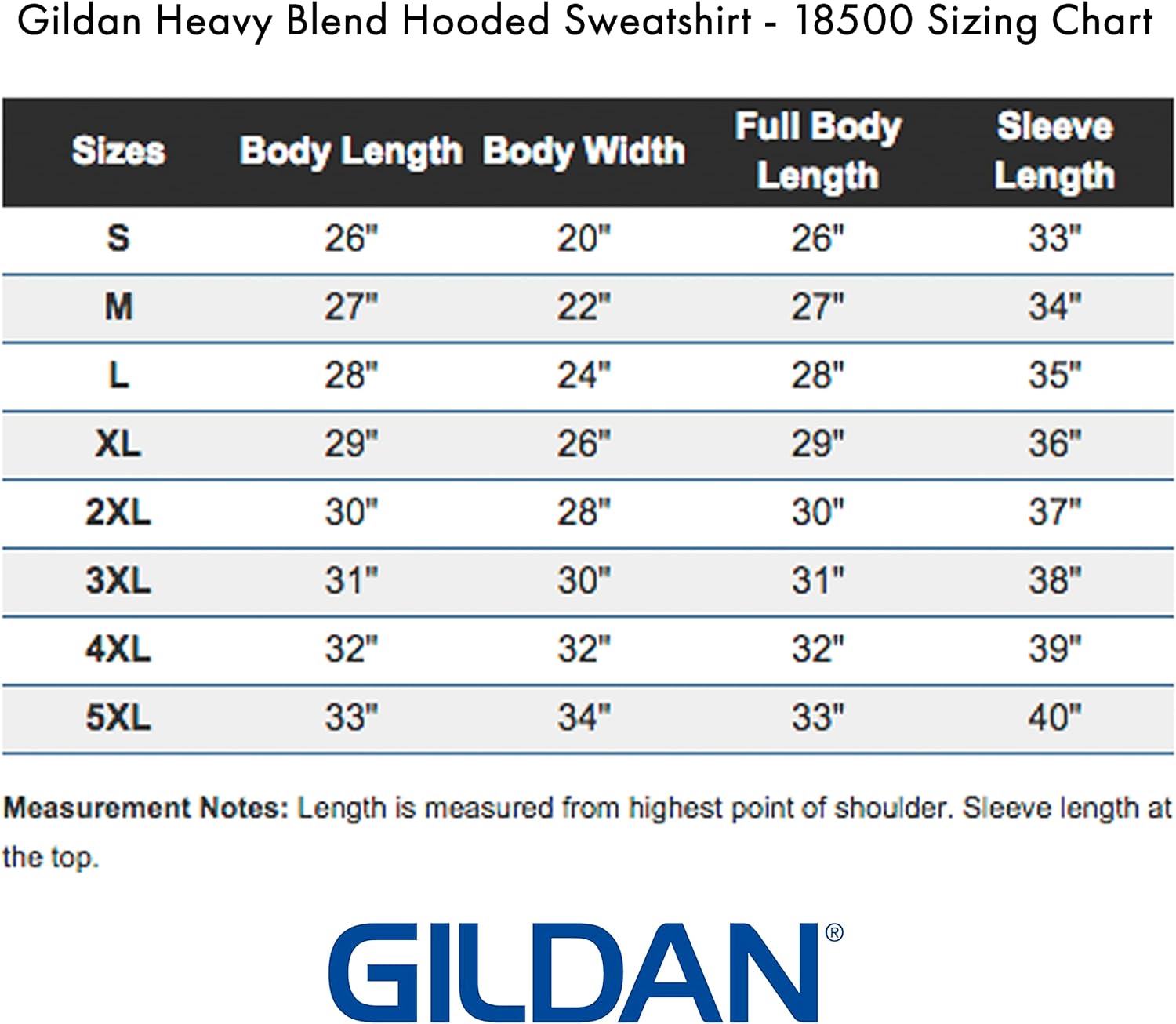 Gildan Heavy Blend Hooded Sweatshirt - 18500 Sizing Chart

| Sizes | Body Length | Body Width | Full Body Length | Sleeve Length |
|---|---|---|---|---|
| S | 26" | 20" | 26" | 33" |
| M | 27" | 22" | 27" | 34" |
| L | 28" | 24" | 28" | 35" |
| XL | 29" | 26" | 29" | 36" |
| 2XL | 30" | 28" | 30" | 37" |
| 3XL | 31" | 30" | 31" | 38" |
| 4XL | 32" | 32" | 32" | 39" |
| 5XL | 33" | 34" | 33" | 40" |

Measurement Notes: Length is measured from highest point of shoulder. Sleeve length at the top.

GILDAN®